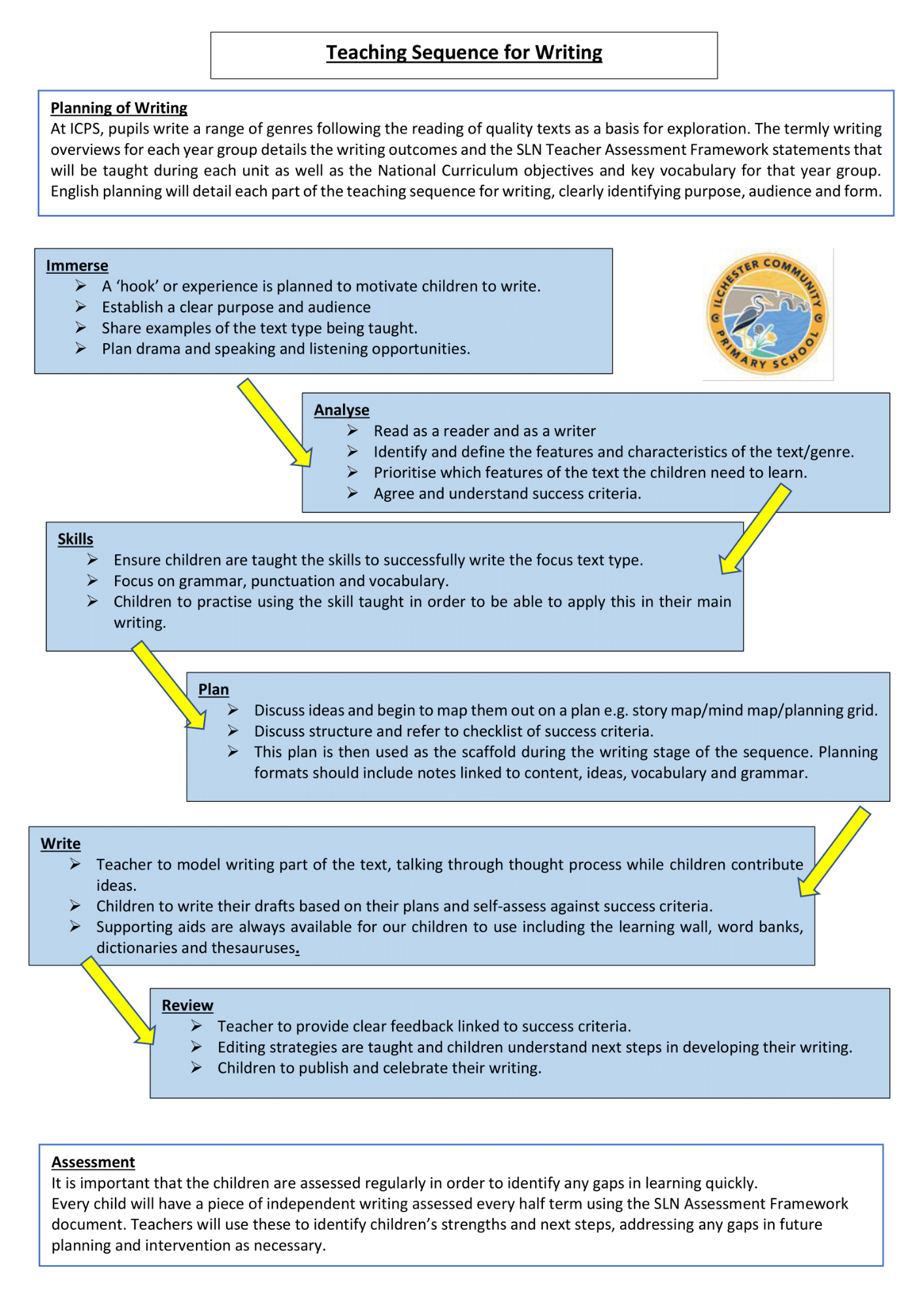 Teaching Sequence for Writing

Planning of Writing
At ICPS, pupils write a range of genres following the reading of quality texts as a basis for exploration. The termly writing overviews for each year group details the writing outcomes and the SLN Teacher Assessment Framework statements that will be taught during each unit as well as the National Curriculum objectives and key vocabulary for that year group. English planning will detail each part of the teaching sequence for writing, clearly identifying purpose, audience and form.

Immerse
➢ A 'hook' or experience is planned to motivate children to write.
➢ Establish a clear purpose and audience
➢ Share examples of the text type being taught.
➢ Plan drama and speaking and listening opportunities.

ILCHESTER COMMUNITY PRIMARY SCHOOL

Analyse
➢ Read as a reader and as a writer
➢ Identify and define the features and characteristics of the text/genre.
➢ Prioritise which features of the text the children need to learn.
➢ Agree and understand success criteria.

Skills
➢ Ensure children are taught the skills to successfully write the focus text type.
➢ Focus on grammar, punctuation and vocabulary.
➢ Children to practise using the skill taught in order to be able to apply this in their main writing.

Plan
➢ Discuss ideas and begin to map them out on a plan e.g. story map/mind map/planning grid.
➢ Discuss structure and refer to checklist of success criteria.
➢ This plan is then used as the scaffold during the writing stage of the sequence. Planning formats should include notes linked to content, ideas, vocabulary and grammar.

Write
➢ Teacher to model writing part of the text, talking through thought process while children contribute ideas.
➢ Children to write their drafts based on their plans and self-assess against success criteria.
➢ Supporting aids are always available for our children to use including the learning wall, word banks, dictionaries and thesauruses.

Review
➢ Teacher to provide clear feedback linked to success criteria.
➢ Editing strategies are taught and children understand next steps in developing their writing.
➢ Children to publish and celebrate their writing.

Assessment
It is important that the children are assessed regularly in order to identify any gaps in learning quickly.
Every child will have a piece of independent writing assessed every half term using the SLN Assessment Framework document. Teachers will use these to identify children's strengths and next steps, addressing any gaps in future planning and intervention as necessary.